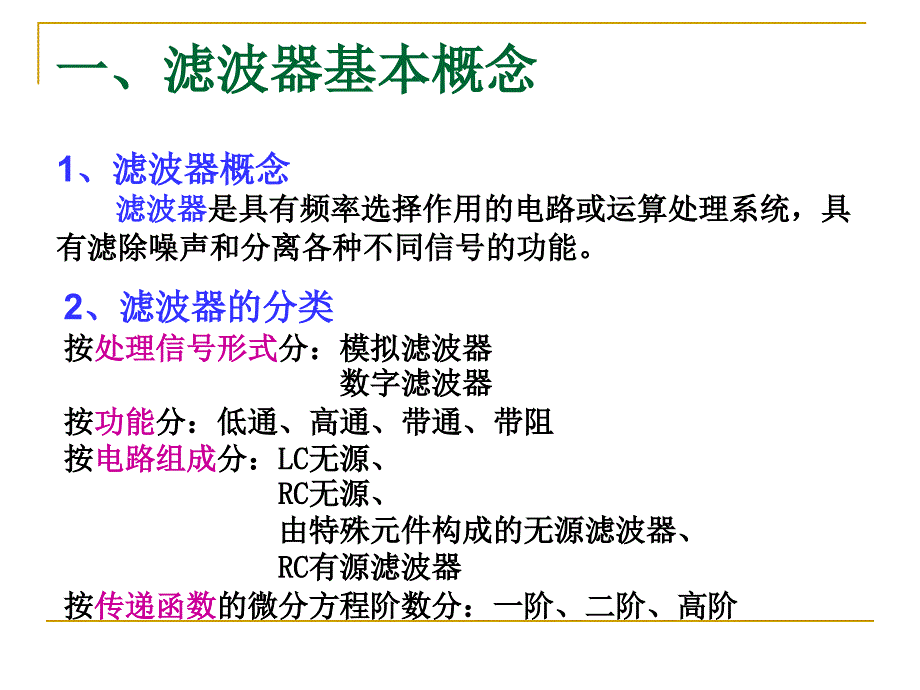 一、滤波器基本概念

1、滤波器概念

滤波器是具有频率选择作用的电路或运算处理系统，具有滤除噪声和分离各种不同信号的功能。

2、滤波器的分类

按处理信号形式分：模拟滤波器
数字滤波器

按功能分：低通、高通、带通、带阻

按电路组成分：LC无源、
RC无源、
由特殊元件构成的无源滤波器、
RC有源滤波器

按传递函数的微分方程阶数分：一阶、二阶、高阶